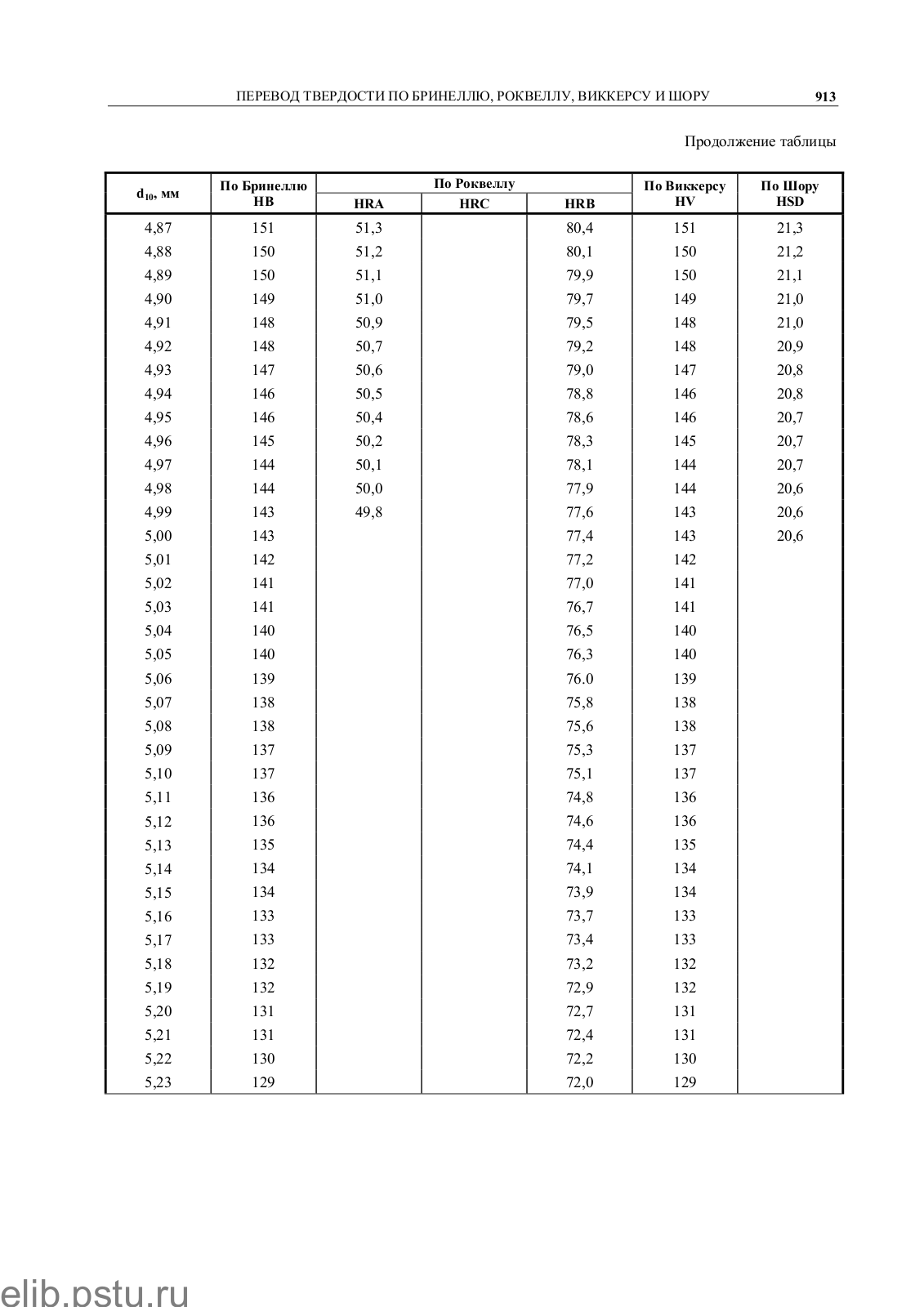 ПЕРЕВОД ТВЕРДОСТИ ПО БРИНЕЛЛЮ, РОКВЕЛЛУ, ВИККЕРСУ И ШОРУ 913

Продолжение таблицы

| $d_{10}$, мм | По Бринеллю HB | По Роквеллу HRA | По Роквеллу HRC | По Роквеллу HRB | По Виккерсу HV | По Шору HSD |
|---|---|---|---|---|---|---|
| 4,87 | 151 | 51,3 | | 80,4 | 151 | 21,3 |
| 4,88 | 150 | 51,2 | | 80,1 | 150 | 21,2 |
| 4,89 | 150 | 51,1 | | 79,9 | 150 | 21,1 |
| 4,90 | 149 | 51,0 | | 79,7 | 149 | 21,0 |
| 4,91 | 148 | 50,9 | | 79,5 | 148 | 21,0 |
| 4,92 | 148 | 50,7 | | 79,2 | 148 | 20,9 |
| 4,93 | 147 | 50,6 | | 79,0 | 147 | 20,8 |
| 4,94 | 146 | 50,5 | | 78,8 | 146 | 20,8 |
| 4,95 | 146 | 50,4 | | 78,6 | 146 | 20,7 |
| 4,96 | 145 | 50,2 | | 78,3 | 145 | 20,7 |
| 4,97 | 144 | 50,1 | | 78,1 | 144 | 20,7 |
| 4,98 | 144 | 50,0 | | 77,9 | 144 | 20,6 |
| 4,99 | 143 | 49,8 | | 77,6 | 143 | 20,6 |
| 5,00 | 143 | | | 77,4 | 143 | 20,6 |
| 5,01 | 142 | | | 77,2 | 142 | |
| 5,02 | 141 | | | 77,0 | 141 | |
| 5,03 | 141 | | | 76,7 | 141 | |
| 5,04 | 140 | | | 76,5 | 140 | |
| 5,05 | 140 | | | 76,3 | 140 | |
| 5,06 | 139 | | | 76.0 | 139 | |
| 5,07 | 138 | | | 75,8 | 138 | |
| 5,08 | 138 | | | 75,6 | 138 | |
| 5,09 | 137 | | | 75,3 | 137 | |
| 5,10 | 137 | | | 75,1 | 137 | |
| 5,11 | 136 | | | 74,8 | 136 | |
| 5,12 | 136 | | | 74,6 | 136 | |
| 5,13 | 135 | | | 74,4 | 135 | |
| 5,14 | 134 | | | 74,1 | 134 | |
| 5,15 | 134 | | | 73,9 | 134 | |
| 5,16 | 133 | | | 73,7 | 133 | |
| 5,17 | 133 | | | 73,4 | 133 | |
| 5,18 | 132 | | | 73,2 | 132 | |
| 5,19 | 132 | | | 72,9 | 132 | |
| 5,20 | 131 | | | 72,7 | 131 | |
| 5,21 | 131 | | | 72,4 | 131 | |
| 5,22 | 130 | | | 72,2 | 130 | |
| 5,23 | 129 | | | 72,0 | 129 | |

elib.pstu.ru